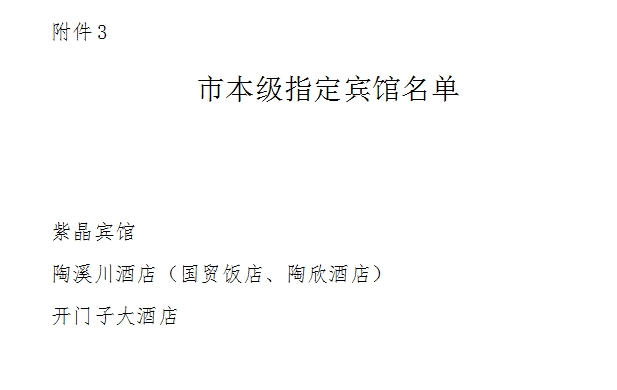 附件3

市本级指定宾馆名单

紫晶宾馆

陶溪川酒店（国贸饭店、陶欣酒店）

开门子大酒店